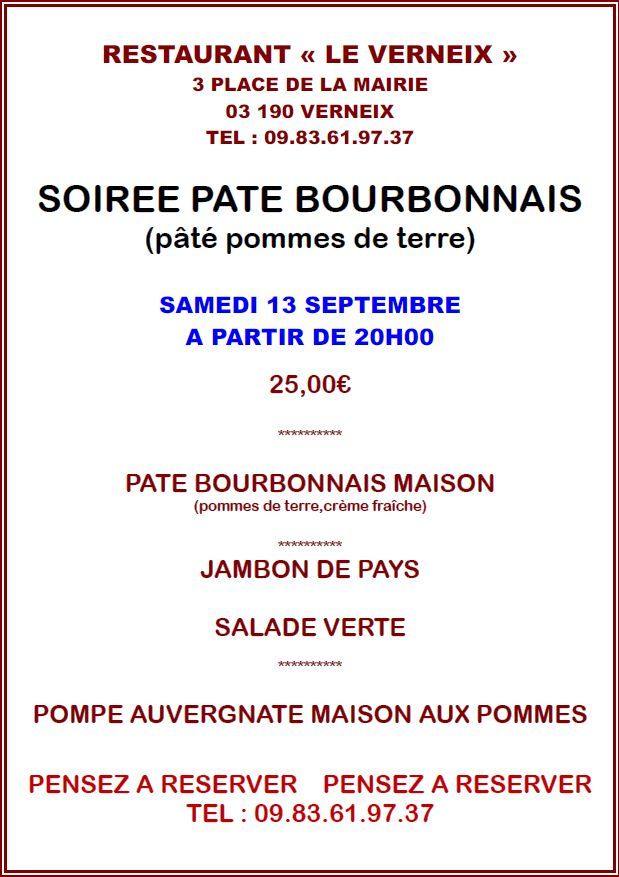 RESTAURANT « LE VERNEIX »
3 PLACE DE LA MAIRIE
03 190 VERNEIX
TEL : 09.83.61.97.37

SOIREE PATE BOURBONNAIS
(pâté pommes de terre)

SAMEDI 13 SEPTEMBRE
A PARTIR DE 20H00

25,00€

**********

PATE BOURBONNAIS MAISON
(pommes de terre,crème fraîche)

**********

JAMBON DE PAYS

SALADE VERTE

**********

POMPE AUVERGNATE MAISON AUX POMMES

PENSEZ A RESERVER PENSEZ A RESERVER
TEL : 09.83.61.97.37